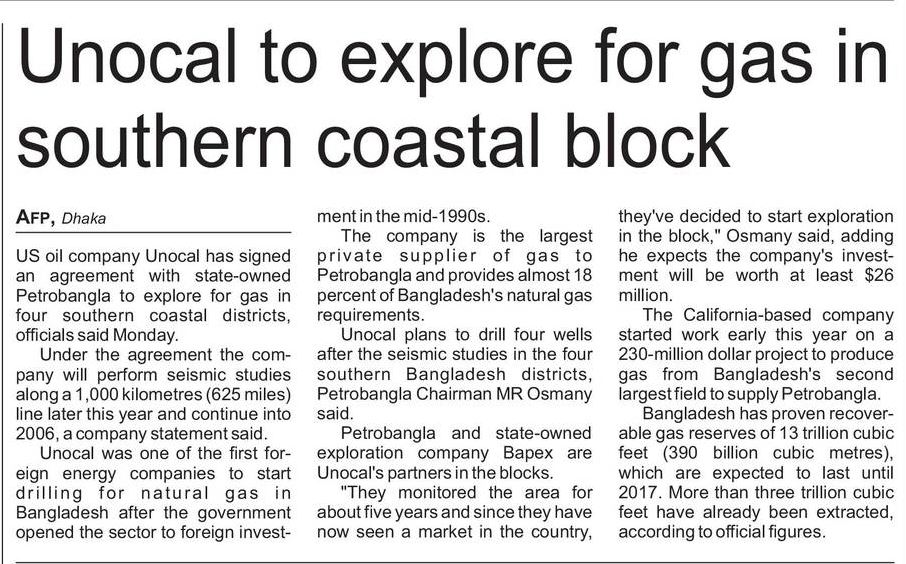 Unocal to explore for gas in southern coastal block

AFP, Dhaka

US oil company Unocal has signed an agreement with state-owned Petrobangla to explore for gas in four southern coastal districts, officials said Monday.

Under the agreement the company will perform seismic studies along a 1,000 kilometres (625 miles) line later this year and continue into 2006, a company statement said.

Unocal was one of the first foreign energy companies to start drilling for natural gas in Bangladesh after the government opened the sector to foreign investment in the mid-1990s.

The company is the largest private supplier of gas to Petrobangla and provides almost 18 percent of Bangladesh's natural gas requirements.

Unocal plans to drill four wells after the seismic studies in the four southern Bangladesh districts, Petrobangla Chairman MR Osmany said.

Petrobangla and state-owned exploration company Bapex are Unocal's partners in the blocks.

"They monitored the area for about five years and since they have now seen a market in the country, they've decided to start exploration in the block," Osmany said, adding he expects the company's investment will be worth at least $26 million.

The California-based company started work early this year on a 230-million dollar project to produce gas from Bangladesh's second largest field to supply Petrobangla.

Bangladesh has proven recoverable gas reserves of 13 trillion cubic feet (390 billion cubic metres), which are expected to last until 2017. More than three trillion cubic feet have already been extracted, according to official figures.